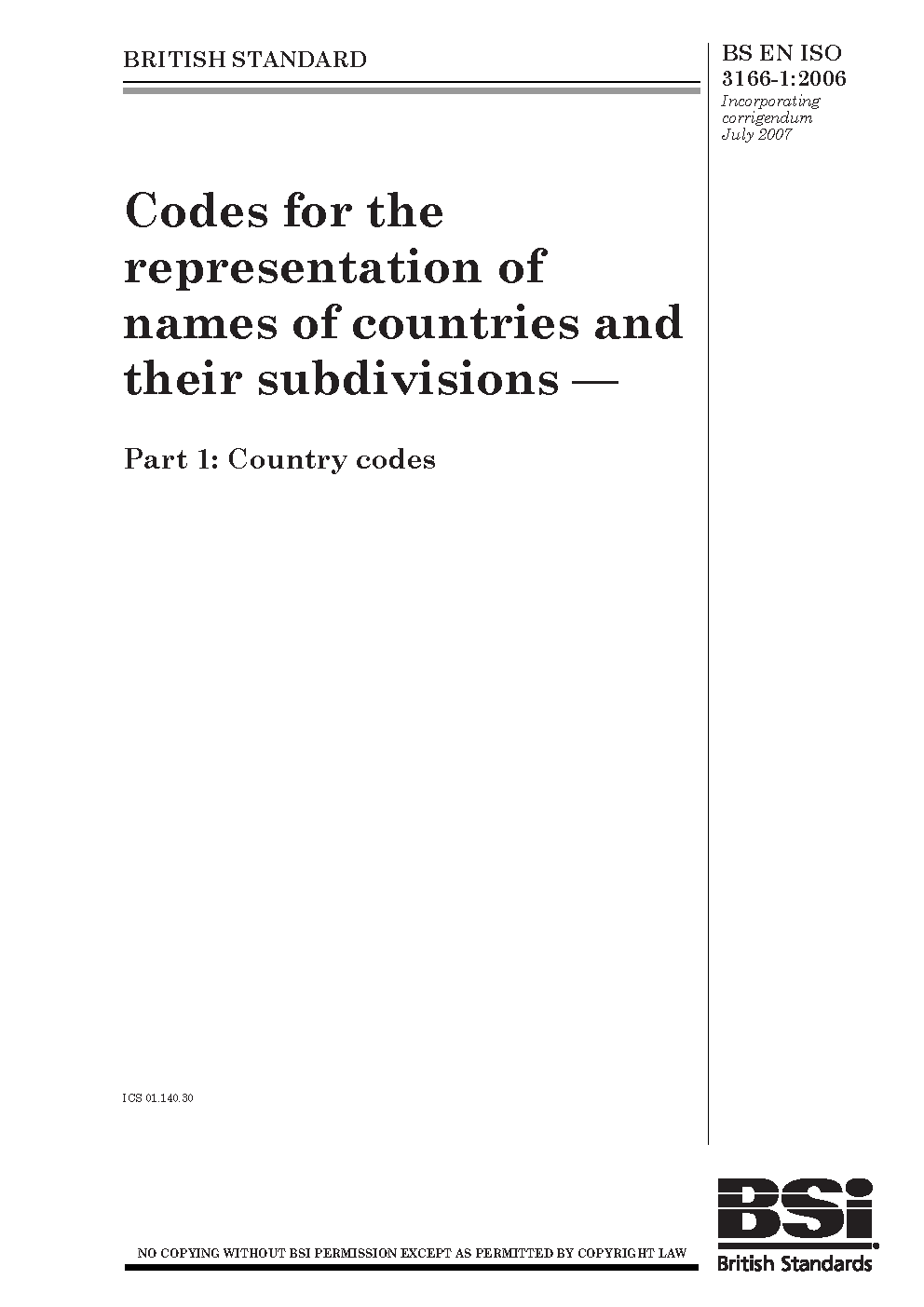 BRITISH STANDARD

BS EN ISO 3166-1:2006
Incorporating corrigendum July 2007

Codes for the representation of names of countries and their subdivisions —

Part 1: Country codes

ICS 01.140.30

NO COPYING WITHOUT BSI PERMISSION EXCEPT AS PERMITTED BY COPYRIGHT LAW

BSi
British Standards